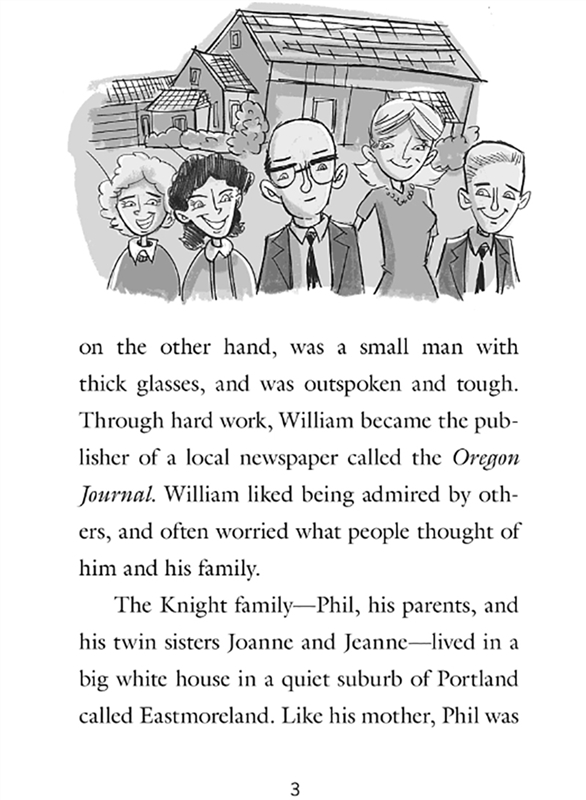 on the other hand, was a small man with thick glasses, and was outspoken and tough. Through hard work, William became the publisher of a local newspaper called the Oregon Journal. William liked being admired by others, and often worried what people thought of him and his family.

The Knight family—Phil, his parents, and his twin sisters Joanne and Jeanne—lived in a big white house in a quiet suburb of Portland called Eastmoreland. Like his mother, Phil was

3